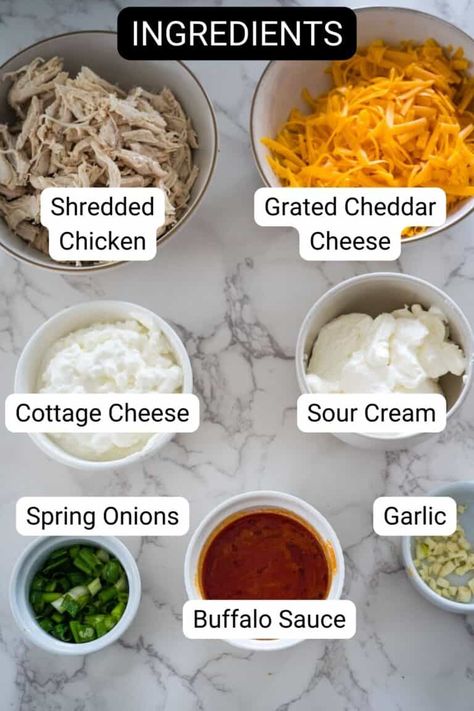 INGREDIENTS

Shredded Chicken

Grated Cheddar Cheese

Cottage Cheese

Sour Cream

Spring Onions

Garlic

Buffalo Sauce